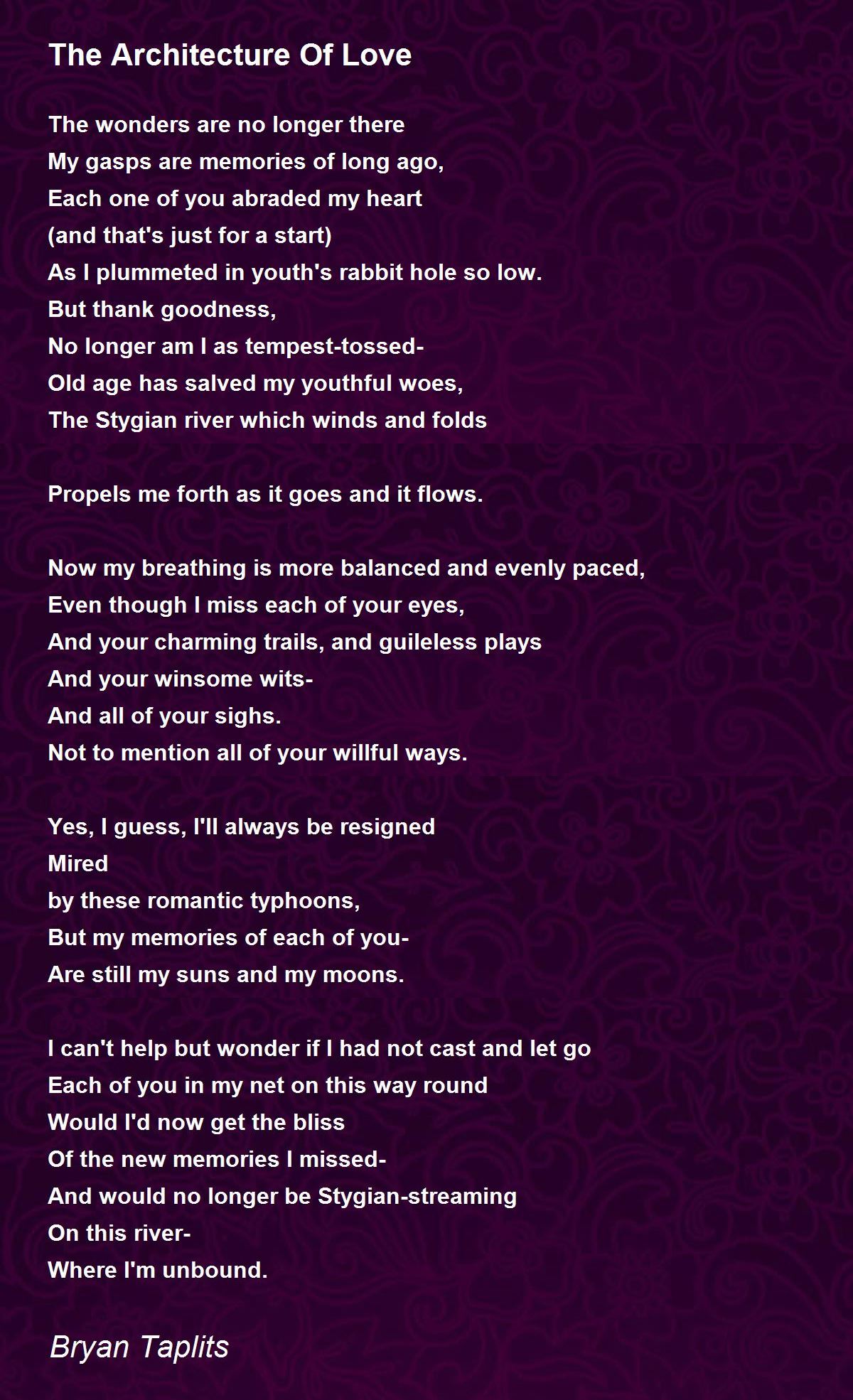 The Architecture Of Love

The wonders are no longer there
My gasps are memories of long ago,
Each one of you abraded my heart
(and that's just for a start)
As I plummeted in youth's rabbit hole so low.
But thank goodness,
No longer am I as tempest-tossed-
Old age has salved my youthful woes,
The Stygian river which winds and folds

Propels me forth as it goes and it flows.

Now my breathing is more balanced and evenly paced,
Even though I miss each of your eyes,
And your charming trails, and guileless plays
And your winsome wits-
And all of your sighs.
Not to mention all of your willful ways.

Yes, I guess, I'll always be resigned
Mired
by these romantic typhoons,
But my memories of each of you-
Are still my suns and my moons.

I can't help but wonder if I had not cast and let go
Each of you in my net on this way round
Would I'd now get the bliss
Of the new memories I missed-
And would no longer be Stygian-streaming
On this river-
Where I'm unbound.

Bryan Taplits